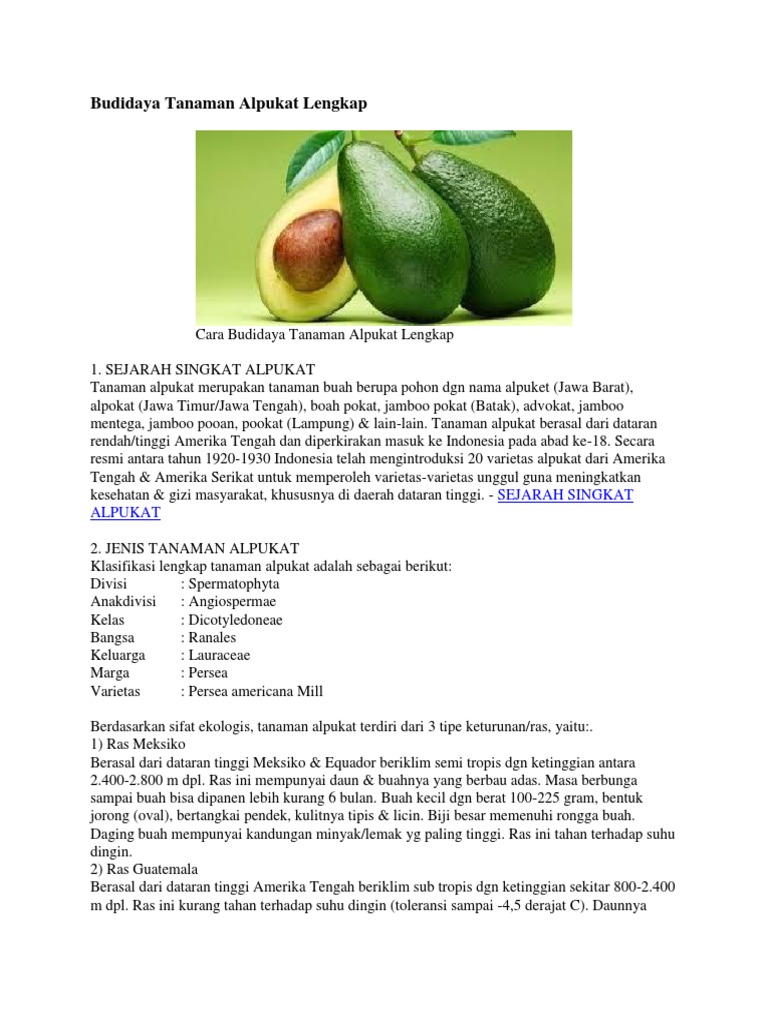 Budidaya Tanaman Alpukat Lengkap

Cara Budidaya Tanaman Alpukat Lengkap

1. SEJARAH SINGKAT ALPUKAT
Tanaman alpukat merupakan tanaman buah berupa pohon dgn nama alpuket (Jawa Barat), alpokat (Jawa Timur/Jawa Tengah), boah pokat, jamboo pokat (Batak), advokat, jamboo mentega, jamboo pooan, pookat (Lampung) & lain-lain. Tanaman alpukat berasal dari dataran rendah/tinggi Amerika Tengah dan diperkirakan masuk ke Indonesia pada abad ke-18. Secara resmi antara tahun 1920-1930 Indonesia telah mengintroduksi 20 varietas alpukat dari Amerika Tengah & Amerika Serikat untuk memperoleh varietas-varietas unggul guna meningkatkan kesehatan & gizi masyarakat, khususnya di daerah dataran tinggi. - SEJARAH SINGKAT ALPUKAT

2. JENIS TANAMAN ALPUKAT
Klasifikasi lengkap tanaman alpukat adalah sebagai berikut:
Divisi : Spermatophyta
Anakdivisi : Angiospermae
Kelas : Dicotyledoneae
Bangsa : Ranales
Keluarga : Lauraceae
Marga : Persea
Varietas : Persea americana Mill

Berdasarkan sifat ekologis, tanaman alpukat terdiri dari 3 tipe keturunan/ras, yaitu:.
1) Ras Meksiko
Berasal dari dataran tinggi Meksiko & Equador beriklim semi tropis dgn ketinggian antara 2.400-2.800 m dpl. Ras ini mempunyai daun & buahnya yang berbau adas. Masa berbunga sampai buah bisa dipanen lebih kurang 6 bulan. Buah kecil dgn berat 100-225 gram, bentuk jorong (oval), bertangkai pendek, kulitnya tipis & licin. Biji besar memenuhi rongga buah. Daging buah mempunyai kandungan minyak/lemak yg paling tinggi. Ras ini tahan terhadap suhu dingin.
2) Ras Guatemala
Berasal dari dataran tinggi Amerika Tengah beriklim sub tropis dgn ketinggian sekitar 800-2.400 m dpl. Ras ini kurang tahan terhadap suhu dingin (toleransi sampai -4,5 derajat C). Daunnya